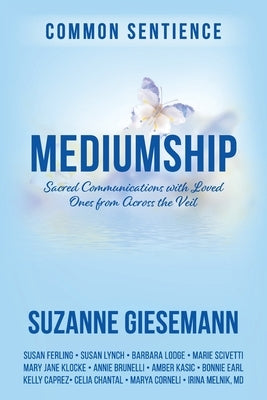 COMMON SENTIENCE

MEDIUMSHIP

Sacred Communications with Loved Ones from Across the Veil

SUZANNE GIESEMANN

SUSAN FERLING • SUSAN LYNCH • BARBARA LODGE • MARIE SCIVETTI
MARY JANE KLOCKE • ANNIE BRUNELLI • AMBER KASIC • BONNIE EARL
KELLY CAPREZ• CELIA CHANTAL • MARYA CORNELI • IRINA MELNIK, MD